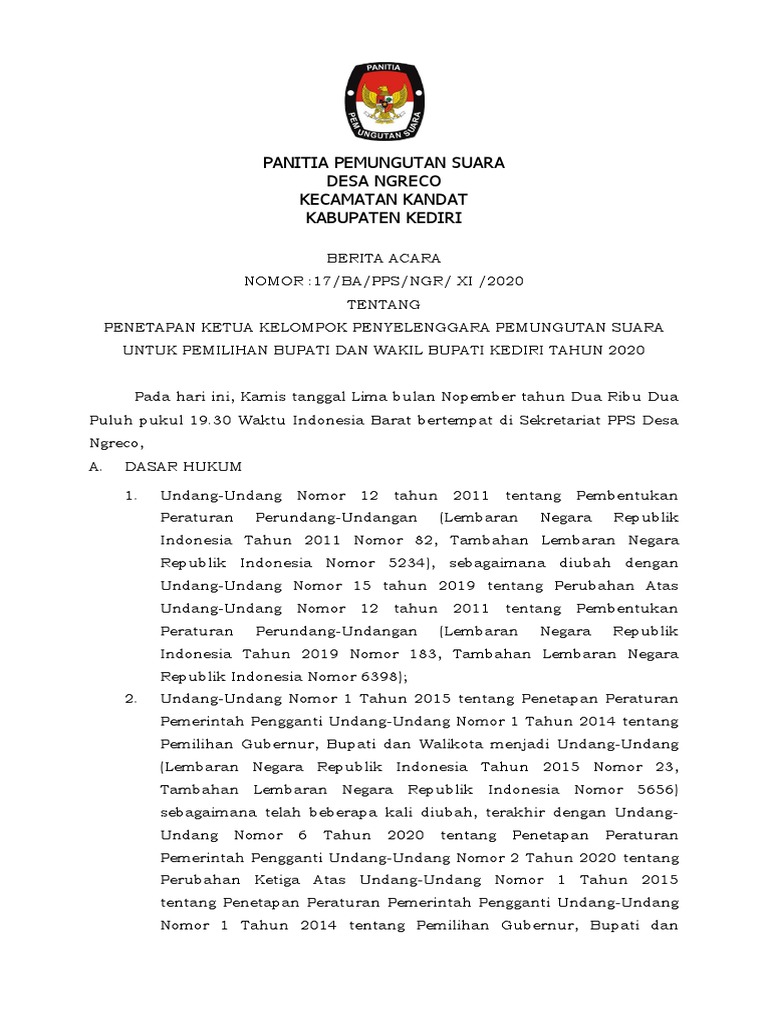 PANITIA
PEMUNGUTAN SUARA

PANITIA PEMUNGUTAN SUARA
DESA NGRECO
KECAMATAN KANDAT
KABUPATEN KEDIRI

BERITA ACARA
NOMOR :17/BA/PPS/NGR/ XI /2020
TENTANG
PENETAPAN KETUA KELOMPOK PENYELENGGARA PEMUNGUTAN SUARA UNTUK PEMILIHAN BUPATI DAN WAKIL BUPATI KEDIRI TAHUN 2020

Pada hari ini, Kamis tanggal Lima bulan Nopember tahun Dua Ribu Dua Puluh pukul 19.30 Waktu Indonesia Barat bertempat di Sekretariat PPS Desa Ngreco,

A. DASAR HUKUM

1. Undang-Undang Nomor 12 tahun 2011 tentang Pembentukan Peraturan Perundang-Undangan (Lembaran Negara Republik Indonesia Tahun 2011 Nomor 82, Tambahan Lembaran Negara Republik Indonesia Nomor 5234), sebagaimana diubah dengan Undang-Undang Nomor 15 tahun 2019 tentang Perubahan Atas Undang-Undang Nomor 12 tahun 2011 tentang Pembentukan Peraturan Perundang-Undangan (Lembaran Negara Republik Indonesia Tahun 2019 Nomor 183, Tambahan Lembaran Negara Republik Indonesia Nomor 6398);

2. Undang-Undang Nomor 1 Tahun 2015 tentang Penetapan Peraturan Pemerintah Pengganti Undang-Undang Nomor 1 Tahun 2014 tentang Pemilihan Gubernur, Bupati dan Walikota menjadi Undang-Undang (Lembaran Negara Republik Indonesia Tahun 2015 Nomor 23, Tambahan Lembaran Negara Republik Indonesia Nomor 5656) sebagaimana telah beberapa kali diubah, terakhir dengan Undang-Undang Nomor 6 Tahun 2020 tentang Penetapan Peraturan Pemerintah Pengganti Undang-Undang Nomor 2 Tahun 2020 tentang Perubahan Ketiga Atas Undang-Undang Nomor 1 Tahun 2015 tentang Penetapan Peraturan Pemerintah Pengganti Undang-Undang Nomor 1 Tahun 2014 tentang Pemilihan Gubernur, Bupati dan